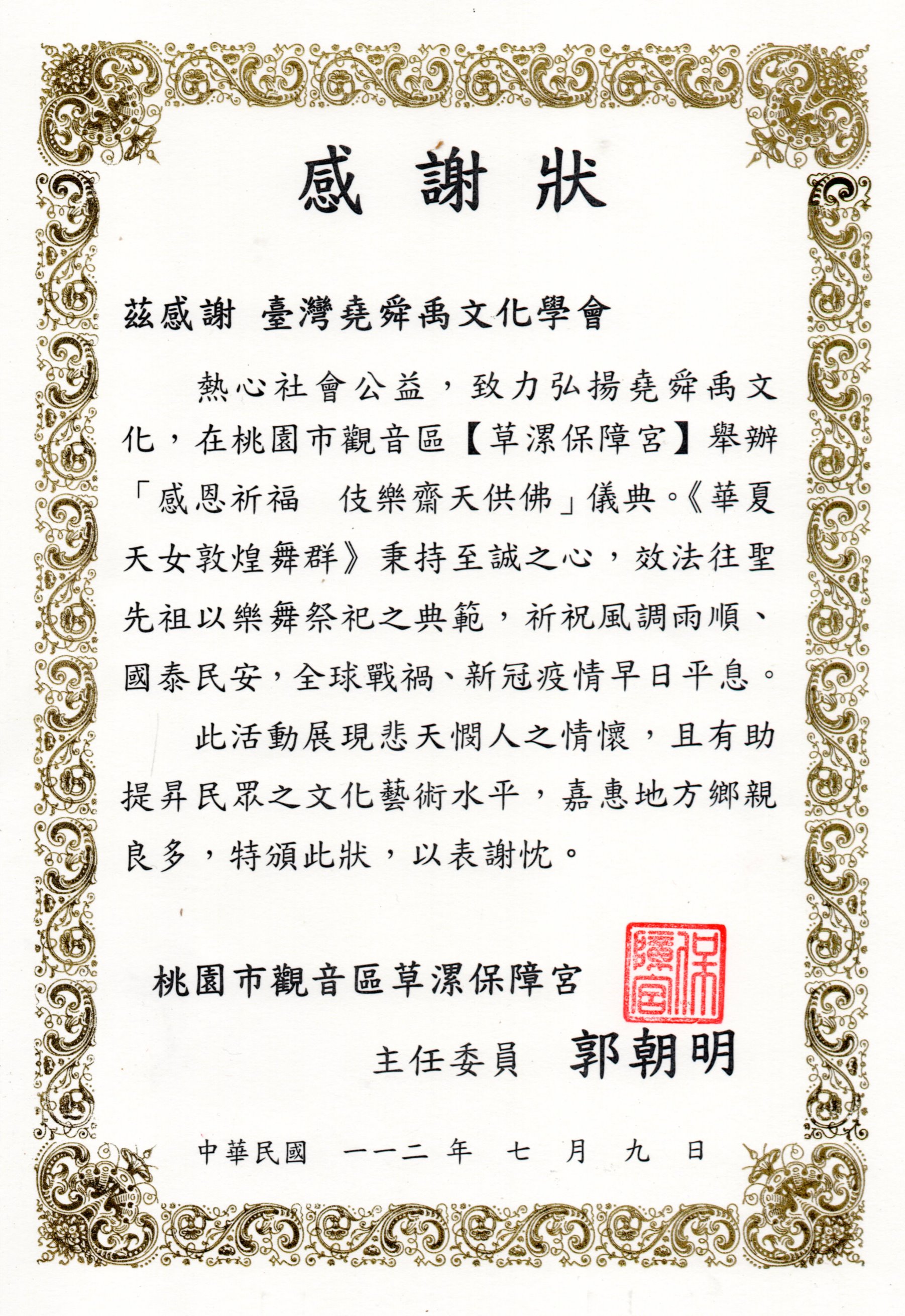 感謝狀

茲感謝 臺灣堯舜禹文化學會

熱心社會公益，致力弘揚堯舜禹文化，在桃園市觀音區【草漯保障宮】舉辦「感恩祈福　伎樂齋天供佛」儀典。《華夏天女敦煌舞群》秉持至誠之心，效法往聖先祖以樂舞祭祀之典範，祈祝風調雨順、國泰民安，全球戰禍、新冠疫情早日平息。

此活動展現悲天憫人之情懷，且有助提昇民眾之文化藝術水平，嘉惠地方鄉親良多，特頒此狀，以表謝忱。

桃園市觀音區草漯保障宮

保障宮

主任委員　郭朝明

中華民國　一一二　年　七　月　九　日